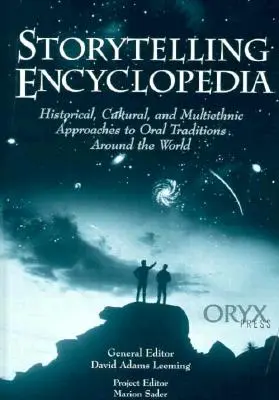 STORYTELLING ENCYCLOPEDIA

Historical, Cultural, and Multiethnic Approaches to Oral Traditions Around the World

ORYX PRESS

General Editor
David Adams Leeming

Project Editor
Marion Sader